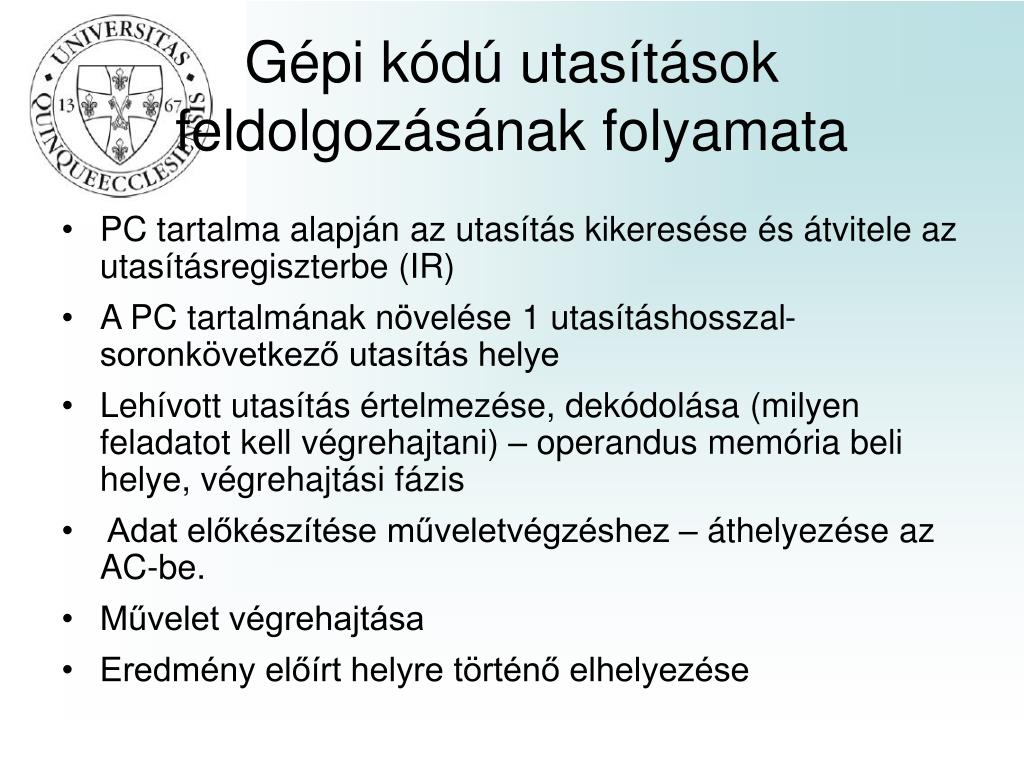 UNIVERSITAS QUINQUEECCLESIENSIS 13 67

Gépi kódú utasítások feldolgozásának folyamata

• PC tartalma alapján az utasítás kikeresése és átvitele az utasításregiszterbe (IR)
• A PC tartalmának növelése 1 utasításhosszal-soronkövetkező utasítás helye
• Lehívott utasítás értelmezése, dekódolása (milyen feladatot kell végrehajtani) – operandus memória beli helye, végrehajtási fázis
• Adat előkészítése műveletvégzéshez – áthelyezése az AC-be.
• Művelet végrehajtása
• Eredmény előírt helyre történő elhelyezése